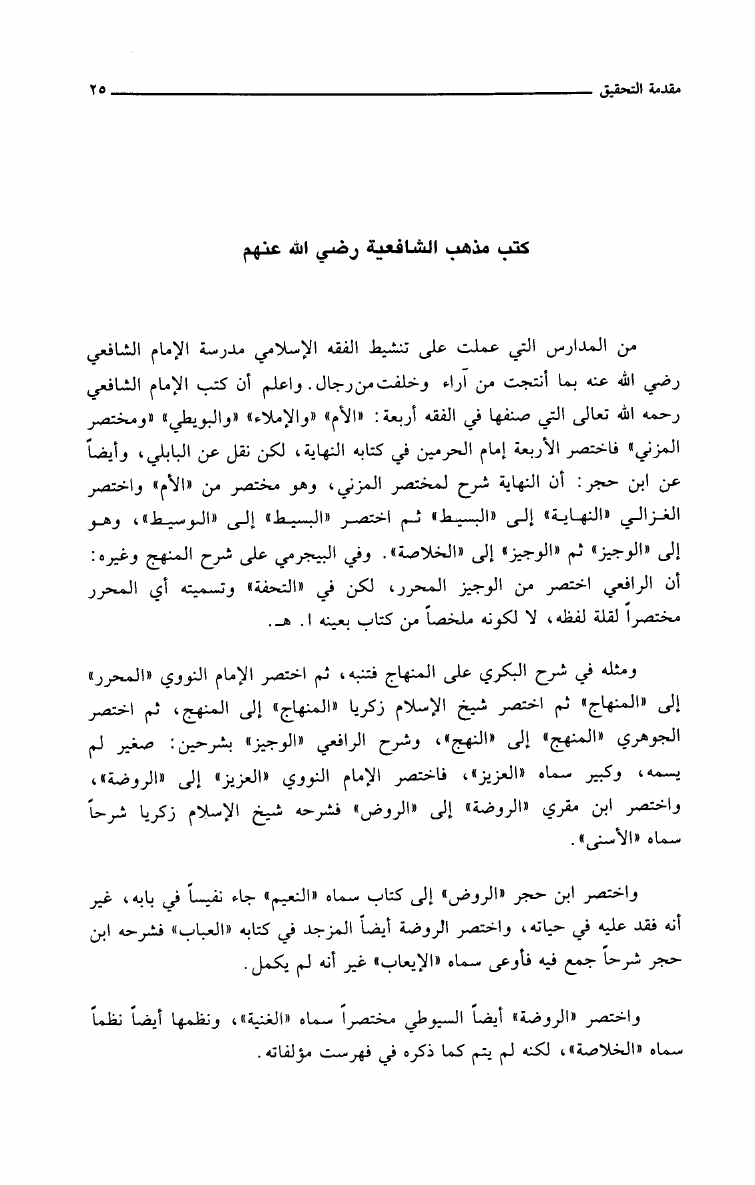 مقدمة التحقيق ٢٥

كتب مذهب الشافعية رضي الله عنهم

من المدارس التي عملت على تنشيط الفقه الإسلامي مدرسة الإمام الشافعي رضي الله عنه بما أنتجت من آراء وخلفت من رجال. واعلم أن كتب الإمام الشافعي رحمه الله تعالى التي صنفها في الفقه أربعة: «الأم» «والإملاء» «والبويطي» «ومختصر المزني» فاختصر الأربعة إمام الحرمين في كتابه النهاية، لكن نقل عن البابلي، وأيضاً عن ابن حجر: أن النهاية شرح لمختصر المزني، وهو مختصر من «الأم» واختصر الغزالي «النهاية» إلى «البسيط» ثم اختصر «البسيط» إلى «الوسيط»، وهو إلى «الوجيز» ثم «الوجيز» إلى «الخلاصة». وفي البيجرمي على شرح المنهج وغيره: أن الرافعي اختصر من الوجيز المحرر، لكن في «التحفة» وتسميته أي المحرر مختصراً لقلة لفظه، لا لكونه ملخصاً من كتاب بعينه ا. هـ.

ومثله في شرح البكري على المنهاج فتنبه، ثم اختصر الإمام النووي «المحرر» إلى «المنهاج» ثم اختصر شيخ الإسلام زكريا «المنهاج» إلى المنهج، ثم اختصر الجوهري «المنهج» إلى «النهج»، وشرح الرافعي «الوجيز» بشرحين: صغير لم يسمه، وكبير سماه «العزيز»، فاختصر الإمام النووي «العزيز» إلى «الروضة»، واختصر ابن مقري «الروضة» إلى «الروض» فشرحه شيخ الإسلام زكريا شرحاً سماه «الأسنى».

واختصر ابن حجر «الروض» إلى كتاب سماه «النعيم» جاء نفيساً في بابه، غير أنه فقد عليه في حياته، واختصر الروضة أيضاً المزجد في كتابه «العباب» فشرحه ابن حجر شرحاً جمع فيه فأوعى سماه «الإيعاب» غير أنه لم يكمل.

واختصر «الروضة» أيضاً السيوطي مختصراً سماه «الغنية»، ونظمها أيضاً نظماً سماه «الخلاصة»، لكنه لم يتم كما ذكره في فهرست مؤلفاته.